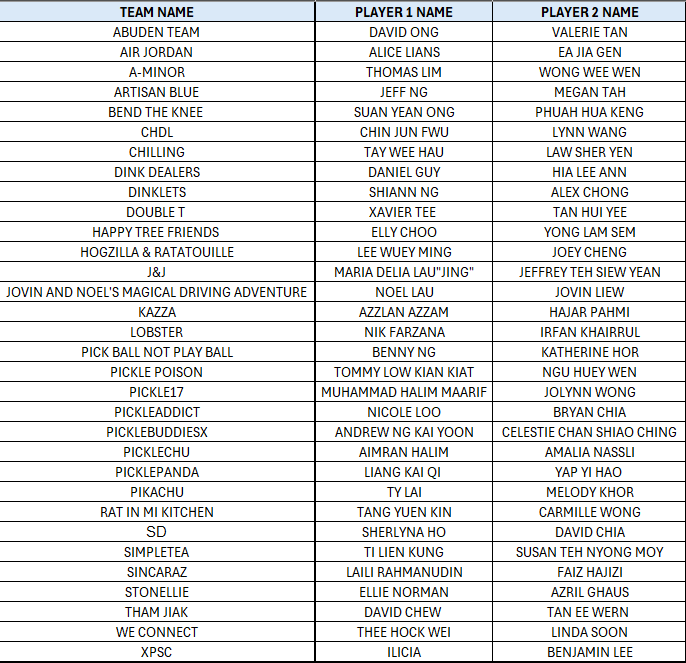 | TEAM NAME | PLAYER 1 NAME | PLAYER 2 NAME |
|---|---|---|
| ABUDEN TEAM | DAVID ONG | VALERIE TAN |
| AIR JORDAN | ALICE LIANS | EA JIA GEN |
| A-MINOR | THOMAS LIM | WONG WEE WEN |
| ARTISAN BLUE | JEFF NG | MEGAN TAH |
| BEND THE KNEE | SUAN YEAN ONG | PHUAH HUA KENG |
| CHDL | CHIN JUN FWU | LYNN WANG |
| CHILLING | TAY WEE HAU | LAW SHER YEN |
| DINK DEALERS | DANIEL GUY | HIA LEE ANN |
| DINKLETS | SHIANN NG | ALEX CHONG |
| DOUBLE T | XAVIER TEE | TAN HUI YEE |
| HAPPY TREE FRIENDS | ELLY CHOO | YONG LAM SEM |
| HOGZILLA & RATATOUILLE | LEE WUEY MING | JOEY CHENG |
| J&J | MARIA DELIA LAU"JING" | JEFFREY TEH SIEW YEAN |
| JOVIN AND NOEL'S MAGICAL DRIVING ADVENTURE | NOEL LAU | JOVIN LIEW |
| KAZZA | AZZLAN AZZAM | HAJAR PAHMI |
| LOBSTER | NIK FARZANA | IRFAN KHAIRRUL |
| PICK BALL NOT PLAY BALL | BENNY NG | KATHERINE HOR |
| PICKLE POISON | TOMMY LOW KIAN KIAT | NGU HUEY WEN |
| PICKLE17 | MUHAMMAD HALIM MAARIF | JOLYNN WONG |
| PICKLEADDICT | NICOLE LOO | BRYAN CHIA |
| PICKLEBUDDIESX | ANDREW NG KAI YOON | CELESTIE CHAN SHIAO CHING |
| PICKLECHU | AIMRAN HALIM | AMALIA NASSLI |
| PICKLEPANDA | LIANG KAI QI | YAP YI HAO |
| PIKACHU | TY LAI | MELODY KHOR |
| RAT IN MI KITCHEN | TANG YUEN KIN | CARMILLE WONG |
| SD | SHERLYNA HO | DAVID CHIA |
| SIMPLETEA | TI LIEN KUNG | SUSAN TEH NYONG MOY |
| SINCARAZ | LAILI RAHMANUDIN | FAIZ HAJIZI |
| STONELLIE | ELLIE NORMAN | AZRIL GHAUS |
| THAM JIAK | DAVID CHEW | TAN EE WERN |
| WE CONNECT | THEE HOCK WEI | LINDA SOON |
| XPSC | ILICIA | BENJAMIN LEE |